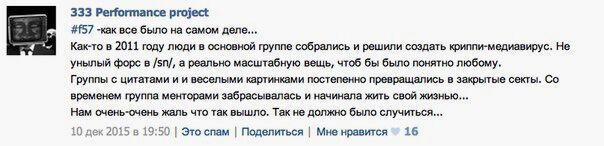 333 Performance project

#f57 -как все было на самом деле...
Как-то в 2011 году люди в основной группе собрались и решили создать криппи-медиавирус. Не унылый форс в /sn/, а реально масштабную вещь, чтоб бы было понятно любому.
Группы с цитатами и и веселыми картинками постепенно превращались в закрытые секты. Со временем группа менторами забрасывалась и начинала жить свой жизнью...
Нам очень-очень жаль что так вышло. Так не должно было случиться...

10 дек 2015 в 19:50 | Это спам | Поделиться | Мне нравится 16